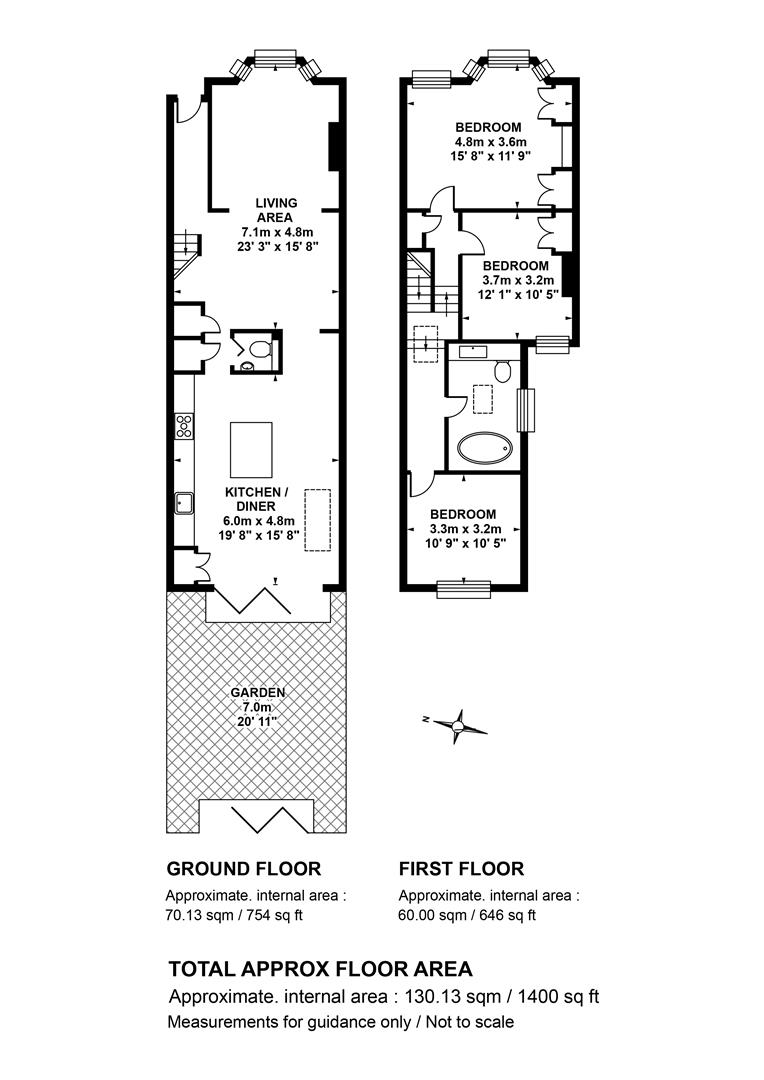 LIVING AREA
7.1m x 4.8m
23' 3" x 15' 8"

KITCHEN / DINER
6.0m x 4.8m
19' 8" x 15' 8"

GARDEN
7.0m
20' 11"

BEDROOM
4.8m x 3.6m
15' 8" x 11' 9"

BEDROOM
3.7m x 3.2m
12' 1" x 10' 5"

BEDROOM
3.3m x 3.2m
10' 9" x 10' 5"

N

GROUND FLOOR
Approximate. internal area :
70.13 sqm / 754 sq ft

FIRST FLOOR
Approximate. internal area :
60.00 sqm / 646 sq ft

TOTAL APPROX FLOOR AREA
Approximate. internal area : 130.13 sqm / 1400 sq ft
Measurements for guidance only / Not to scale